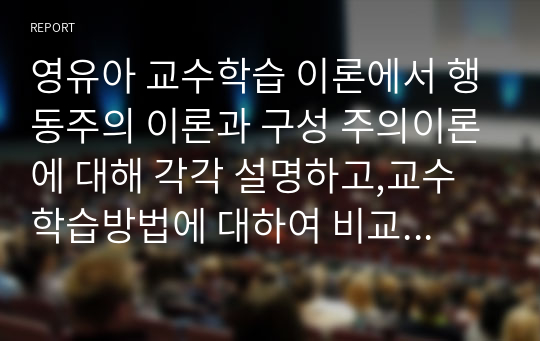 REPORT

영유아 교수학습 이론에서 행동주의 이론과 구성 주의이론에 대해 각각 설명하고,교수학습방법에 대하여 비교...